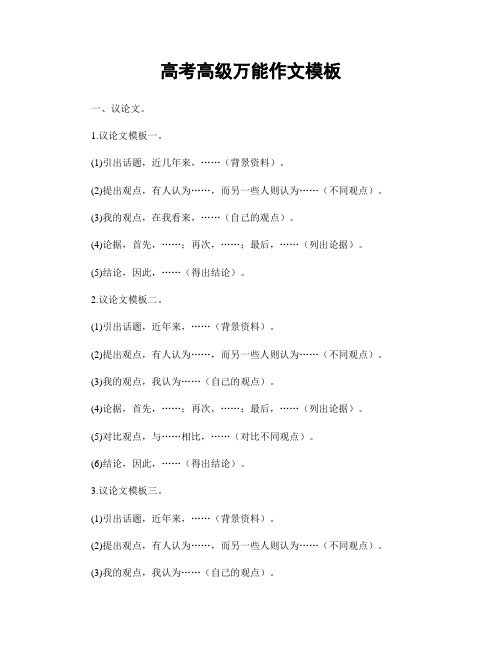 高考高级万能作文模板

一、议论文。

1.议论文模板一。

(1)引出话题，近几年来，……（背景资料）。

(2)提出观点，有人认为……，而另一些人则认为……（不同观点）。

(3)我的观点，在我看来，……（自己的观点）。

(4)论据，首先，……；再次，……；最后，……（列出论据）。

(5)结论，因此，……（得出结论）。

2.议论文模板二。

(1)引出话题，近年来，……（背景资料）。

(2)提出观点，有人认为……，而另一些人则认为……（不同观点）。

(3)我的观点，我认为……（自己的观点）。

(4)论据，首先，……；再次，……；最后，……（列出论据）。

(5)对比观点，与……相比，……（对比不同观点）。

(6)结论，因此，……（得出结论）。

3.议论文模板三。

(1)引出话题，近年来，……（背景资料）。

(2)提出观点，有人认为……，而另一些人则认为……（不同观点）。

(3)我的观点，我认为……（自己的观点）。